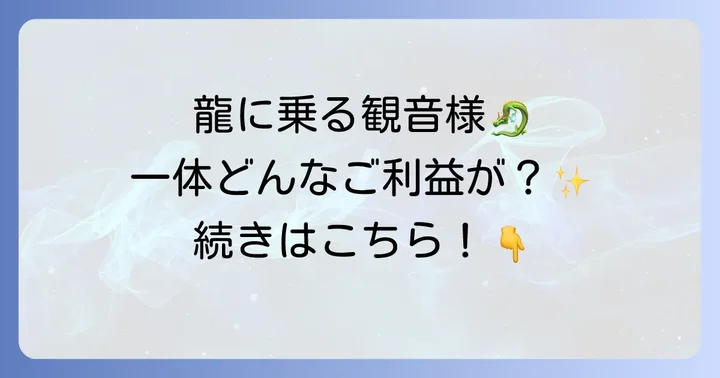 龍に乗る観音様🐉
一体どんなご利益が？✨
続きはこちら！👇